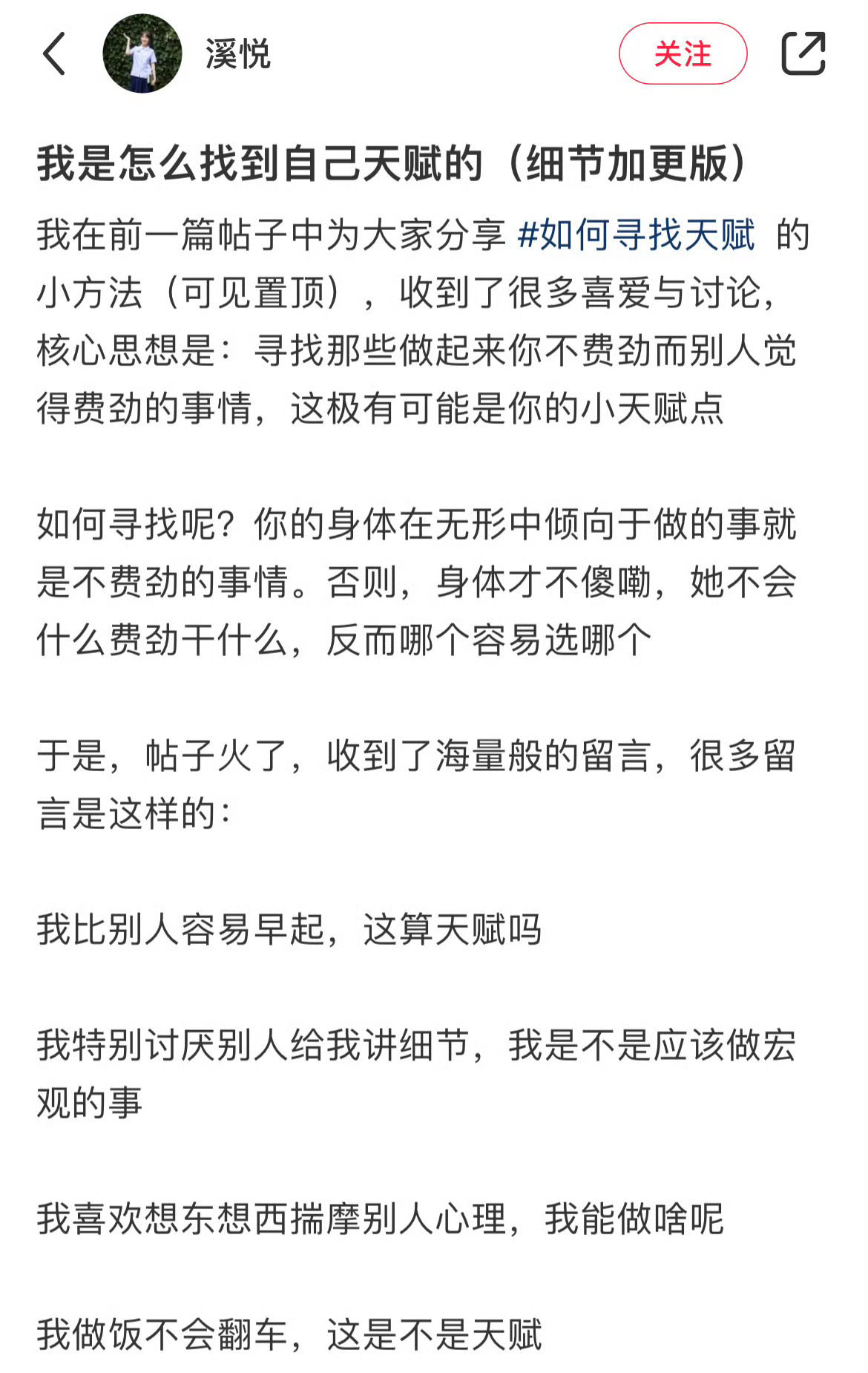 溪悦

关注

我是怎么找到自己天赋的（细节加更版）

我在前一篇帖子中为大家分享 #如何寻找天赋 的小方法（可见置顶），收到了很多喜爱与讨论，核心思想是：寻找那些做起来你不费劲而别人觉得费劲的事情，这极有可能是你的小天赋点

如何寻找呢？你的身体在无形中倾向于做的事就是不费劲的事情。否则，身体才不傻嘞，她不会什么费劲干什么，反而哪个容易选哪个

于是，帖子火了，收到了海量般的留言，很多留言是这样的：

我比别人容易早起，这算天赋吗

我特别讨厌别人给我讲细节，我是不是应该做宏观的事

我喜欢想东想西揣摩别人心理，我能做啥呢

我做饭不会翻车，这是不是天赋